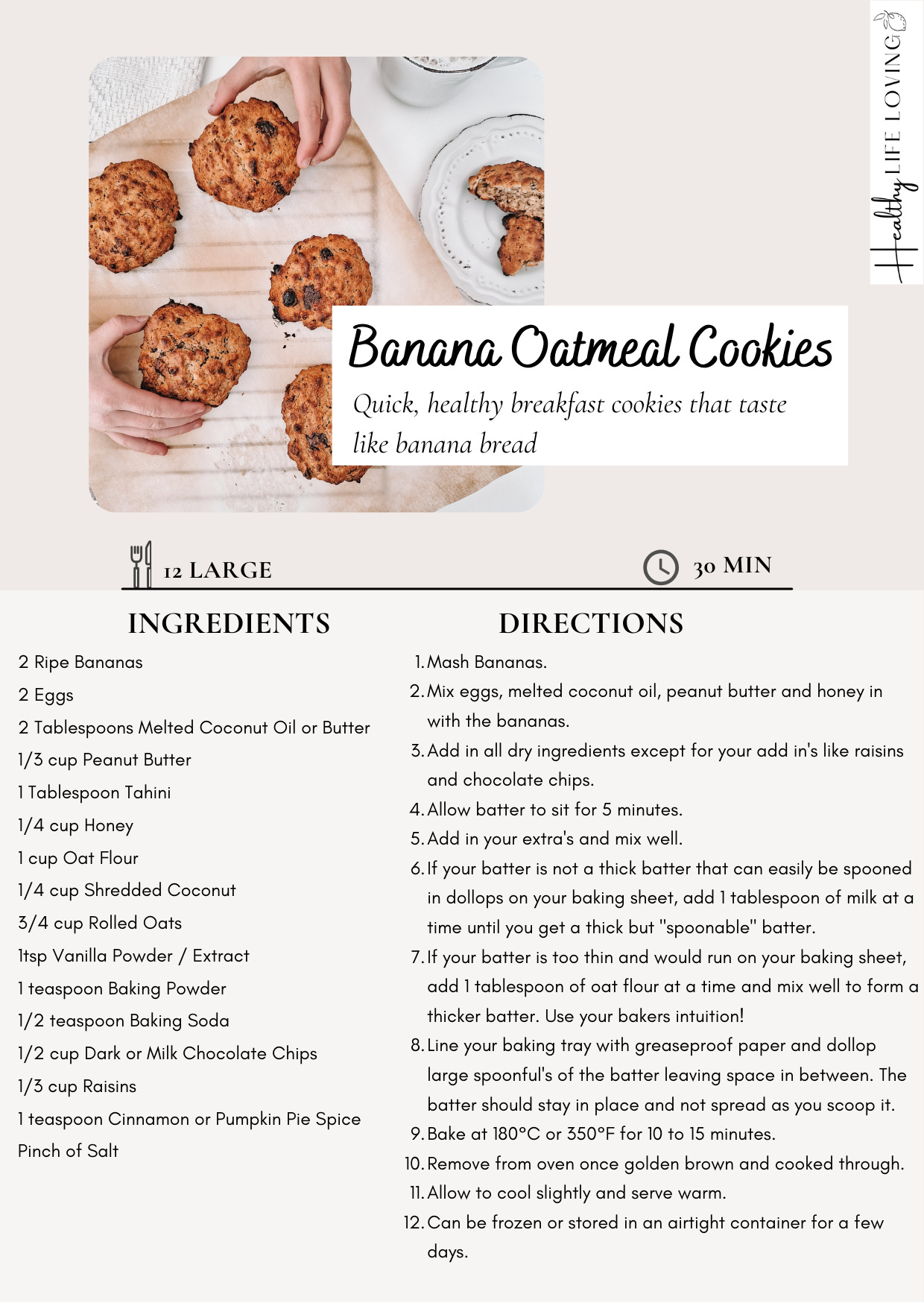 Healthy LIFE LOVING

Banana Oatmeal Cookies

Quick, healthy breakfast cookies that taste like banana bread

12 LARGE

30 MIN

INGREDIENTS

2 Ripe Bananas

2 Eggs

2 Tablespoons Melted Coconut Oil or Butter

1/3 cup Peanut Butter

1 Tablespoon Tahini

1/4 cup Honey

1 cup Oat Flour

1/4 cup Shredded Coconut

3/4 cup Rolled Oats

1tsp Vanilla Powder / Extract

1 teaspoon Baking Powder

1/2 teaspoon Baking Soda

1/2 cup Dark or Milk Chocolate Chips

1/3 cup Raisins

1 teaspoon Cinnamon or Pumpkin Pie Spice

Pinch of Salt

DIRECTIONS

1. Mash Bananas.
2. Mix eggs, melted coconut oil, peanut butter and honey in with the bananas.
3. Add in all dry ingredients except for your add in's like raisins and chocolate chips.
4. Allow batter to sit for 5 minutes.
5. Add in your extra's and mix well.
6. If your batter is not a thick batter that can easily be spooned in dollops on your baking sheet, add 1 tablespoon of milk at a time until you get a thick but "spoonable" batter.
7. If your batter is too thin and would run on your baking sheet, add 1 tablespoon of oat flour at a time and mix well to form a thicker batter. Use your bakers intuition!
8. Line your baking tray with greaseproof paper and dollop large spoonful's of the batter leaving space in between. The batter should stay in place and not spread as you scoop it.
9. Bake at 180°C or 350°F for 10 to 15 minutes.
10. Remove from oven once golden brown and cooked through.
11. Allow to cool slightly and serve warm.
12. Can be frozen or stored in an airtight container for a few days.